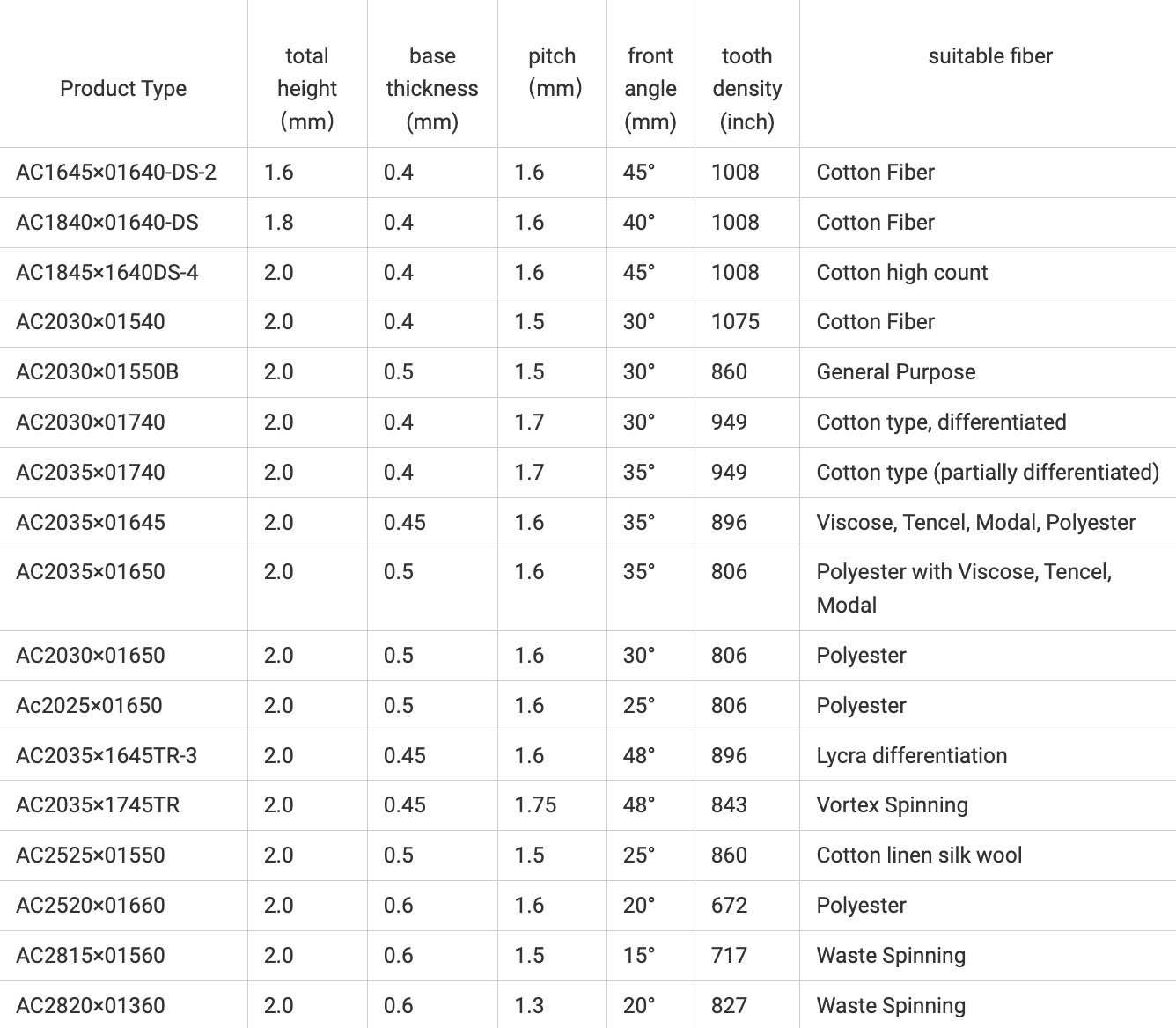 | Product Type | total height (mm) | base thickness (mm) | pitch (mm) | front angle (mm) | tooth density (inch) | suitable fiber |
|---|---|---|---|---|---|---|
| AC1645×01640-DS-2 | 1.6 | 0.4 | 1.6 | 45° | 1008 | Cotton Fiber |
| AC1840×01640-DS | 1.8 | 0.4 | 1.6 | 40° | 1008 | Cotton Fiber |
| AC1845×1640DS-4 | 2.0 | 0.4 | 1.6 | 45° | 1008 | Cotton high count |
| AC2030×01540 | 2.0 | 0.4 | 1.5 | 30° | 1075 | Cotton Fiber |
| AC2030×01550B | 2.0 | 0.5 | 1.5 | 30° | 860 | General Purpose |
| AC2030×01740 | 2.0 | 0.4 | 1.7 | 30° | 949 | Cotton type, differentiated |
| AC2035×01740 | 2.0 | 0.4 | 1.7 | 35° | 949 | Cotton type (partially differentiated) |
| AC2035×01645 | 2.0 | 0.45 | 1.6 | 35° | 896 | Viscose, Tencel, Modal, Polyester |
| AC2035×01650 | 2.0 | 0.5 | 1.6 | 35° | 806 | Polyester with Viscose, Tencel, Modal |
| AC2030×01650 | 2.0 | 0.5 | 1.6 | 30° | 806 | Polyester |
| Ac2025×01650 | 2.0 | 0.5 | 1.6 | 25° | 806 | Polyester |
| AC2035×1645TR-3 | 2.0 | 0.45 | 1.6 | 48° | 896 | Lycra differentiation |
| AC2035×1745TR | 2.0 | 0.45 | 1.75 | 48° | 843 | Vortex Spinning |
| AC2525×01550 | 2.0 | 0.5 | 1.5 | 25° | 860 | Cotton linen silk wool |
| AC2520×01660 | 2.0 | 0.6 | 1.6 | 20° | 672 | Polyester |
| AC2815×01560 | 2.0 | 0.6 | 1.5 | 15° | 717 | Waste Spinning |
| AC2820×01360 | 2.0 | 0.6 | 1.3 | 20° | 827 | Waste Spinning |